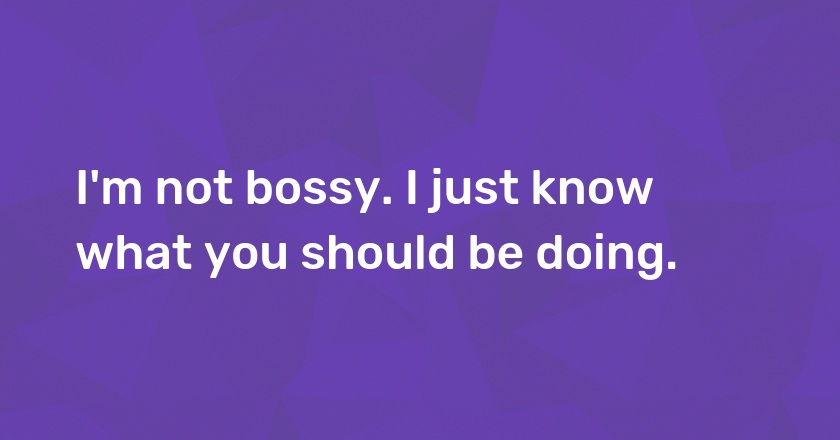 I'm not bossy. I just know what you should be doing.